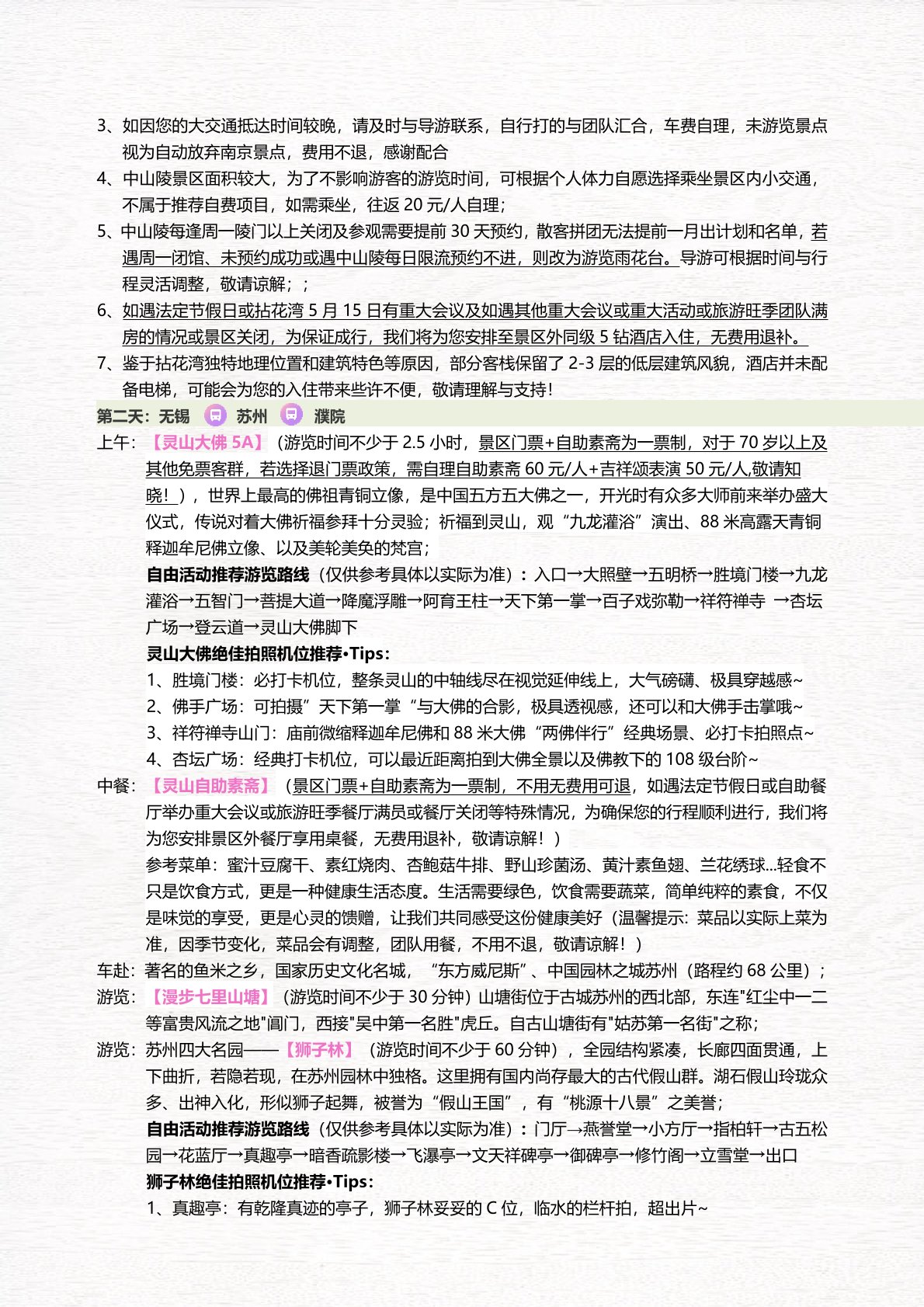 3、如因您的大交通抵达时间较晚，请及时与导游联系，自行打的与团队汇合，车费自理，未游览景点视为自动放弃南京景点，费用不退，感谢配合

4、中山陵景区面积较大，为了不影响游客的游览时间，可根据个人体力自愿选择乘坐景区内小交通，不属于推荐自费项目，如需乘坐，往返 20 元/人自理；

5、中山陵每逢周一陵门以上关闭及参观需要提前 30 天预约，散客拼团无法提前一月出计划和名单，若遇周一闭馆、未预约成功或遇中山陵每日限流预约不进，则改为游览雨花台。导游可根据时间与行程灵活调整，敬请谅解；；

6、如遇法定节假日或拈花湾 5 月 15 日有重大会议及如遇其他重大会议或重大活动或旅游旺季团队满房的情况或景区关闭，为保证成行，我们将为您安排至景区外同级 5 钻酒店入住，无费用退补。

7、鉴于拈花湾独特地理位置和建筑特色等原因，部分客栈保留了 2-3 层的低层建筑风貌，酒店并未配备电梯，可能会为您的入住带来些许不便，敬请理解与支持！

第二天：无锡 苏州 濮院

上午：【灵山大佛 5A】（游览时间不少于 2.5 小时，景区门票+自助素斋为一票制，对于 70 岁以上及其他免票客群，若选择退门票政策，需自理自助素斋 60 元/人+吉祥颂表演 50 元/人,敬请知晓！），世界上最高的佛祖青铜立像，是中国五方五大佛之一，开光时有众多大师前来举办盛大仪式，传说对着大佛祈福参拜十分灵验；祈福到灵山，观“九龙灌浴”演出、88 米高露天青铜释迦牟尼佛立像、以及美轮美奂的梵宫；

自由活动推荐游览路线（仅供参考具体以实际为准）：入口→大照壁→五明桥→胜境门楼→九龙灌浴→五智门→菩提大道→降魔浮雕→阿育王柱→天下第一掌→百子戏弥勒→祥符禅寺 →杏坛广场→登云道→灵山大佛脚下

灵山大佛绝佳拍照机位推荐•Tips：

1、胜境门楼：必打卡机位，整条灵山的中轴线尽在视觉延伸线上，大气磅礴、极具穿越感~

2、佛手广场：可拍摄”天下第一掌“与大佛的合影，极具透视感，还可以和大佛手击掌哦~

3、祥符禅寺山门：庙前微缩释迦牟尼佛和 88 米大佛“两佛伴行”经典场景、必打卡拍照点~

4、杏坛广场：经典打卡机位，可以最近距离拍到大佛全景以及佛教下的 108 级台阶~

中餐：【灵山自助素斋】（景区门票+自助素斋为一票制，不用无费用可退，如遇法定节假日或自助餐厅举办重大会议或旅游旺季餐厅满员或餐厅关闭等特殊情况，为确保您的行程顺利进行，我们将为您安排景区外餐厅享用桌餐，无费用退补，敬请谅解！）

参考菜单：蜜汁豆腐干、素红烧肉、杏鲍菇牛排、野山珍菌汤、黄汁素鱼翅、兰花绣球...轻食不只是饮食方式，更是一种健康生活态度。生活需要绿色，饮食需要蔬菜，简单纯粹的素食，不仅是味觉的享受，更是心灵的馈赠，让我们共同感受这份健康美好（温馨提示: 菜品以实际上菜为准，因季节变化，菜品会有调整，团队用餐，不用不退，敬请谅解！）

车赴：著名的鱼米之乡，国家历史文化名城，“东方威尼斯”、中国园林之城苏州（路程约 68 公里）；

游览：【漫步七里山塘】（游览时间不少于 30 分钟）山塘街位于古城苏州的西北部，东连"红尘中一二等富贵风流之地"阊门，西接"吴中第一名胜"虎丘。自古山塘街有"姑苏第一名街"之称；

游览：苏州四大名园——【狮子林】（游览时间不少于 60 分钟），全园结构紧凑，长廊四面贯通，上下曲折，若隐若现，在苏州园林中独格。这里拥有国内尚存最大的古代假山群。湖石假山玲珑众多、出神入化，形似狮子起舞，被誉为“假山王国”，有“桃源十八景”之美誉；

自由活动推荐游览路线（仅供参考具体以实际为准）：门厅→燕誉堂→小方厅→指柏轩→古五松园→花蓝厅→真趣亭→暗香疏影楼→飞瀑亭→文天祥碑亭→御碑亭→修竹阁→立雪堂→出口

狮子林绝佳拍照机位推荐•Tips：

1、真趣亭：有乾隆真迹的亭子，狮子林妥妥的 C 位，临水的栏杆拍，超出片~